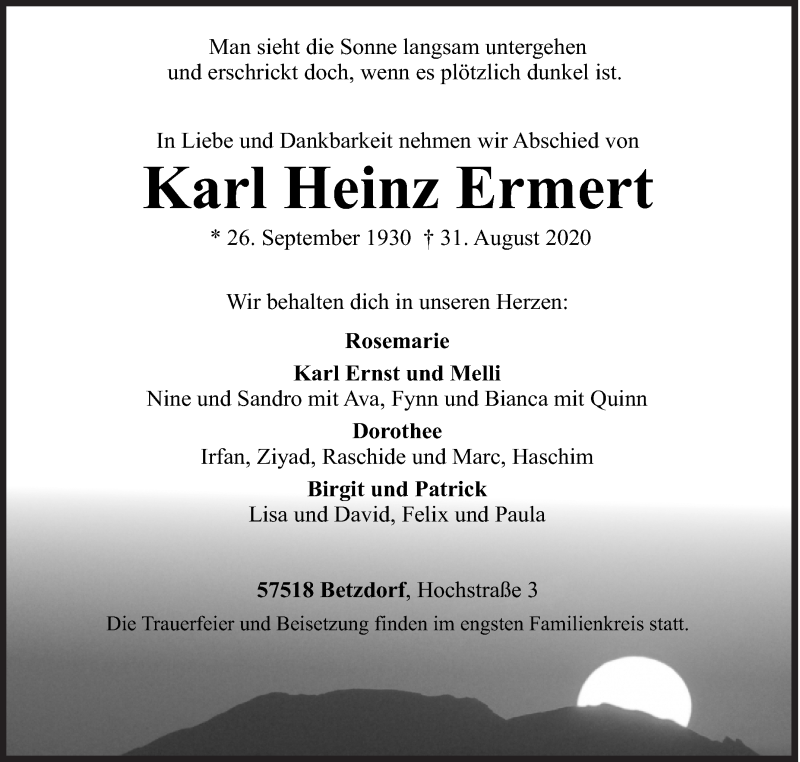 Man sieht die Sonne langsam untergehen
und erschrickt doch, wenn es plötzlich dunkel ist.

In Liebe und Dankbarkeit nehmen wir Abschied von

Karl Heinz Ermert

* 26. September 1930 † 31. August 2020

Wir behalten dich in unseren Herzen:

Rosemarie

Karl Ernst und Melli
Nine und Sandro mit Ava, Fynn und Bianca mit Quinn

Dorothee
Irfan, Ziyad, Raschide und Marc, Haschim

Birgit und Patrick
Lisa und David, Felix und Paula

57518 Betzdorf, Hochstraße 3
Die Trauerfeier und Beisetzung finden im engsten Familienkreis statt.